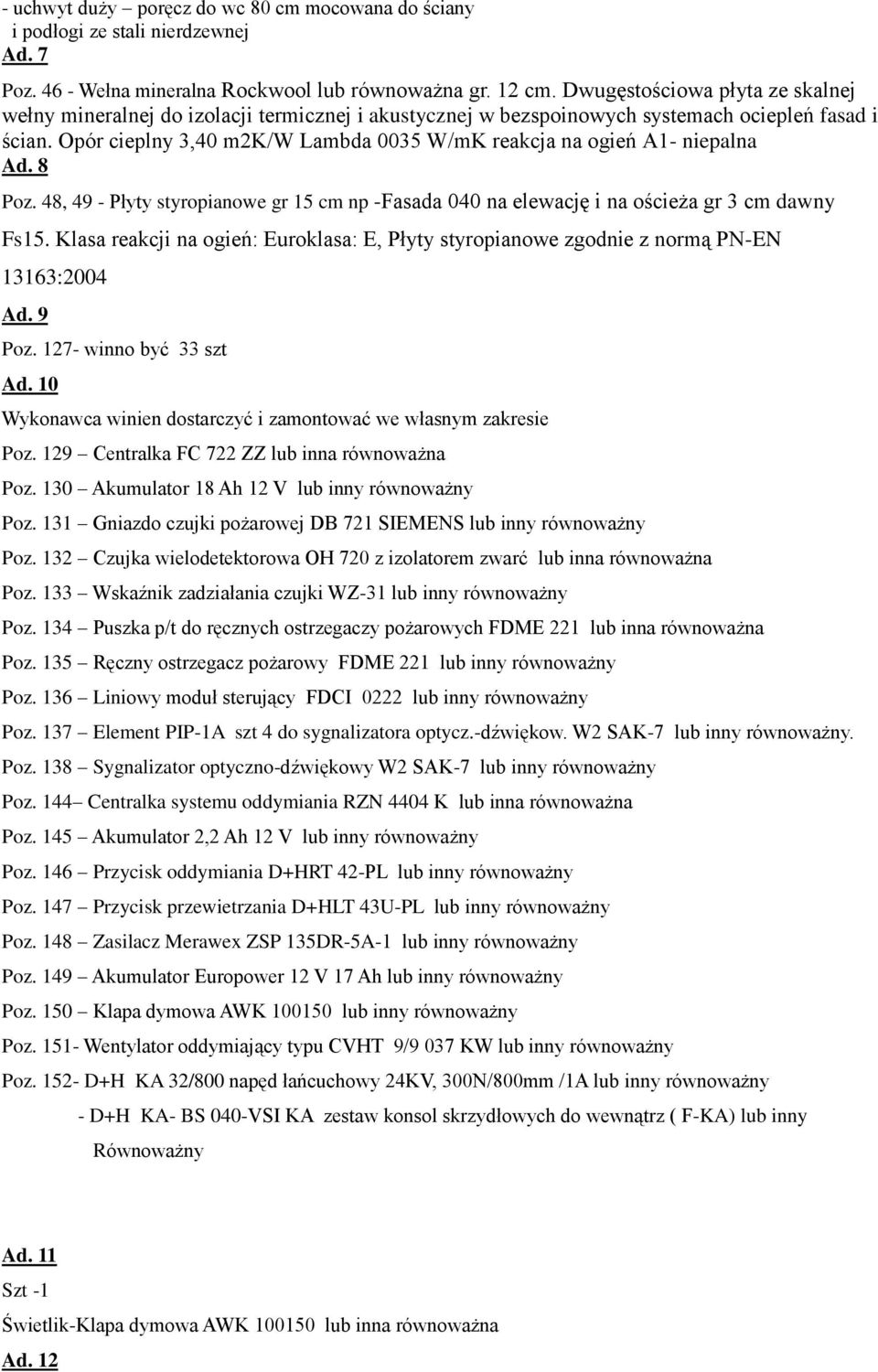 - uchwyt duży – poręcz do wc 80 cm mocowana do ściany
 i podłogi ze stali nierdzewnej
Ad. 7

Poz. 46 - Wełna mineralna Rockwool lub równoważna gr. 12 cm. Dwugęstościowa płyta ze skalnej wełny mineralnej do izolacji termicznej i akustycznej w bezspoinowych systemach ociepleń fasad i ścian. Opór cieplny 3,40 m2K/W Lambda 0035 W/mK reakcja na ogień A1- niepalna
Ad. 8

Poz. 48, 49 - Płyty styropianowe gr 15 cm np -Fasada 040 na elewację i na ościeża gr 3 cm dawny Fs15. Klasa reakcji na ogień: Euroklasa: E, Płyty styropianowe zgodnie z normą PN-EN 13163:2004

Ad. 9

Poz. 127- winno być 33 szt

Ad. 10

Wykonawca winien dostarczyć i zamontować we własnym zakresie

Poz. 129 – Centralka FC 722 ZZ lub inna równoważna

Poz. 130 – Akumulator 18 Ah 12 V lub inny równoważny

Poz. 131 – Gniazdo czujki pożarowej DB 721 SIEMENS lub inny równoważny

Poz. 132 – Czujka wielodetektorowa OH 720 z izolatorem zwarć lub inna równoważna

Poz. 133 – Wskaźnik zadziałania czujki WZ-31 lub inny równoważny

Poz. 134 – Puszka p/t do ręcznych ostrzegaczy pożarowych FDME 221 lub inna równoważna

Poz. 135 – Ręczny ostrzegacz pożarowy FDME 221 lub inny równoważny

Poz. 136 – Liniowy moduł sterujący FDCI 0222 lub inny równoważny

Poz. 137 – Element PIP-1A szt 4 do sygnalizatora optycz.-dźwiękow. W2 SAK-7 lub inny równoważny.

Poz. 138 – Sygnalizator optyczno-dźwiękowy W2 SAK-7 lub inny równoważny

Poz. 144– Centralka systemu oddymiania RZN 4404 K lub inna równoważna

Poz. 145 – Akumulator 2,2 Ah 12 V lub inny równoważny

Poz. 146 – Przycisk oddymiania D+HRT 42-PL lub inny równoważny

Poz. 147 – Przycisk przewietrzania D+HLT 43U-PL lub inny równoważny

Poz. 148 – Zasilacz Merawex ZSP 135DR-5A-1 lub inny równoważny

Poz. 149 – Akumulator Europower 12 V 17 Ah lub inny równoważny

Poz. 150 – Klapa dymowa AWK 100150 lub inny równoważny

Poz. 151- Wentylator oddymiający typu CVHT 9/9 037 KW lub inny równoważny

Poz. 152- D+H KA 32/800 napęd łańcuchowy 24KV, 300N/800mm /1A lub inny równoważny
- D+H KA- BS 040-VSI KA zestaw konsol skrzydłowych do wewnątrz ( F-KA) lub inny Równoważny

Ad. 11

Szt -1

Świetlik-Klapa dymowa AWK 100150 lub inna równoważna

Ad. 12